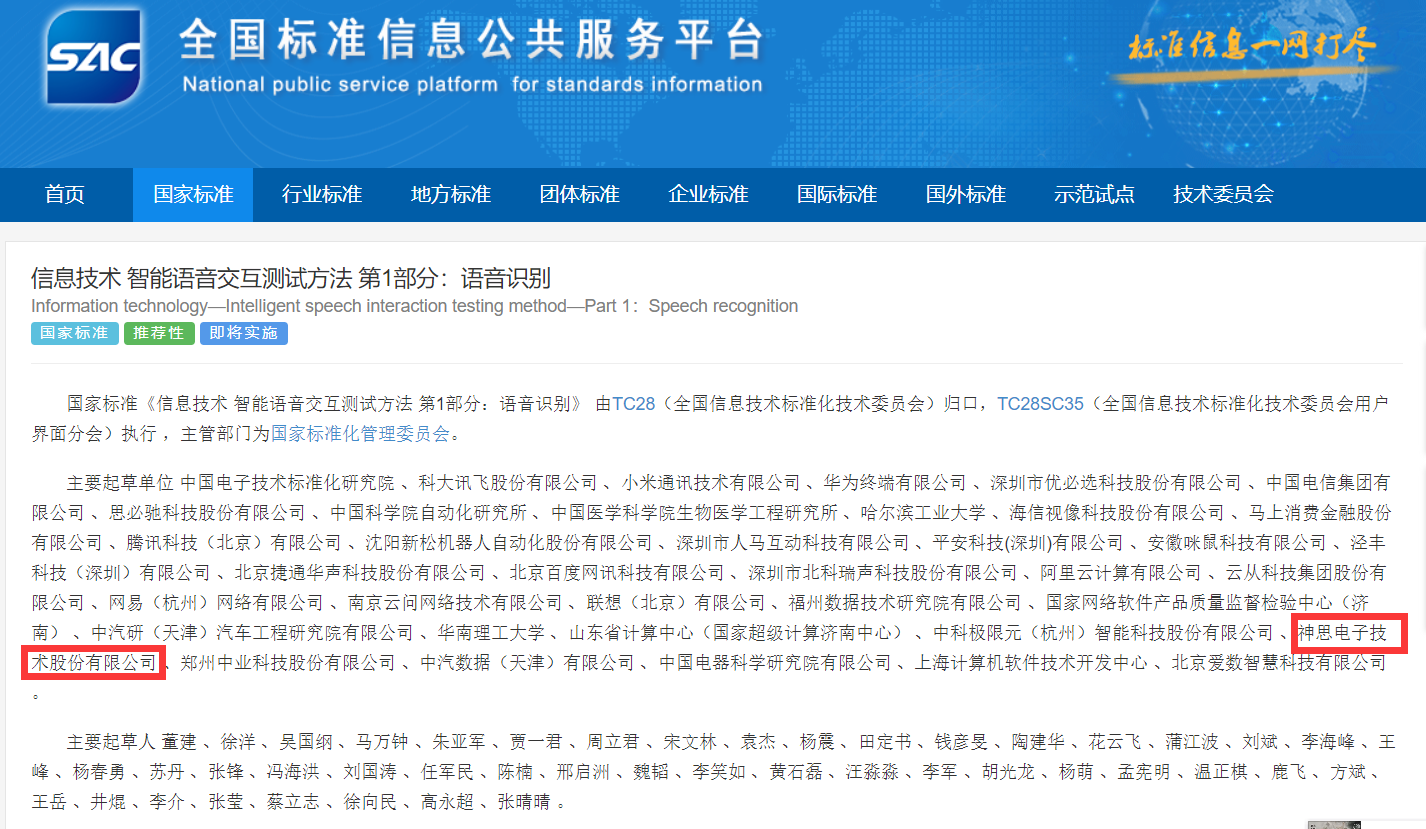 SAC 全国标准信息公共服务平台
National public service platform for standards information
标准信息一网打尽

首页 国家标准 行业标准 地方标准 团体标准 企业标准 国际标准 国外标准 示范试点 技术委员会

信息技术 智能语音交互测试方法 第1部分：语音识别
Information technology—Intelligent speech interaction testing method—Part 1：Speech recognition
国家标准 推荐性 即将实施

国家标准《信息技术 智能语音交互测试方法 第1部分：语音识别》 由TC28（全国信息技术标准化技术委员会）归口，TC28SC35（全国信息技术标准化技术委员会用户界面分会）执行，主管部门为国家标准化管理委员会。

主要起草单位 中国电子技术标准化研究院 、科大讯飞股份有限公司 、小米通讯技术有限公司 、华为终端有限公司 、深圳市优必选科技股份有限公司 、中国电信集团有限公司 、思必驰科技股份有限公司 、中国科学院自动化研究所 、中国医学科学院生物医学工程研究所 、哈尔滨工业大学 、海信视像科技股份有限公司 、马上消费金融股份有限公司 、腾讯科技（北京）有限公司 、沈阳新松机器人自动化股份有限公司 、深圳市人马互动科技有限公司 、平安科技(深圳)有限公司 、安徽咪鼠科技有限公司 、泾丰科技（深圳）有限公司 、北京捷通华声科技股份有限公司 、北京百度网讯科技有限公司 、深圳市北科瑞声科技股份有限公司 、阿里云计算有限公司 、云从科技集团股份有限公司 、网易（杭州）网络有限公司 、南京云问网络技术有限公司 、联想（北京）有限公司 、福州数据技术研究院有限公司 、国家网络软件产品质量监督检验中心（济南） 、中汽研（天津）汽车工程研究院有限公司 、华南理工大学 、山东省计算中心（国家超级计算济南中心） 、中科极限元（杭州）智能科技股份有限公司 、神思电子技术股份有限公司 、郑州中业科技股份有限公司 、中汽数据（天津）有限公司 、中国电器科学研究院有限公司 、上海计算机软件技术开发中心 、北京爱数智慧科技有限公司 。

主要起草人 董建 、徐洋 、吴国纲 、马万钟 、朱亚军 、贾一君 、周立君 、宋文林 、袁杰 、杨震 、田定书 、钱彦旻 、陶建华 、花云飞 、蒲江波 、刘斌 、李海峰 、王峰 、杨春勇 、苏丹 、张锋 、冯海洪 、刘国涛 、任军民 、陈楠 、邢启洲 、魏韬 、李笑如 、黄石磊 、汪淼淼 、李军 、胡光龙 、杨萌 、孟宪明 、温正棋 、鹿飞 、方斌 、王岳 、井焜 、李介 、张莹 、蔡立志 、徐向民 、高永超 、张晴晴 。